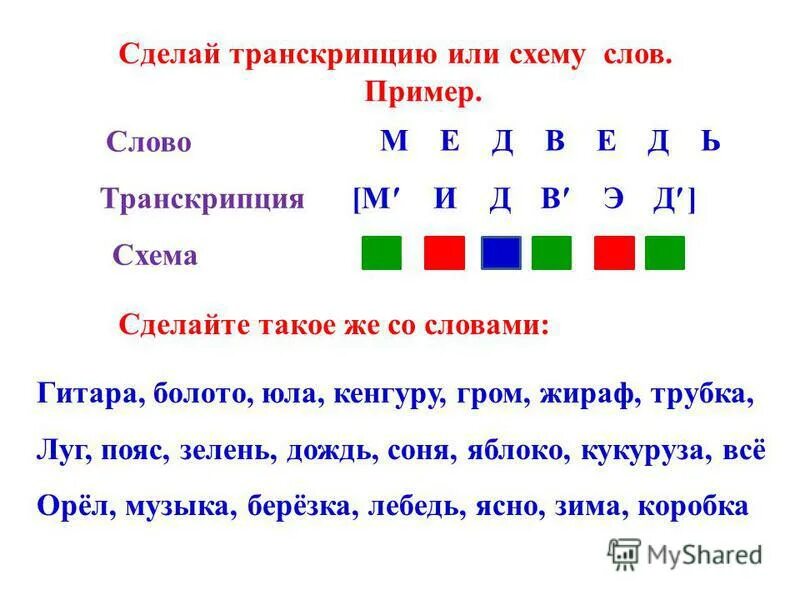 Сделай транскрипцию или схему слов.
Пример.

Слово М Е Д В Е Д Ь

Транскрипция [М′ И Д В′ Э Д′]

Схема

Сделайте такое же со словами:

Гитара, болото, юла, кенгуру, гром, жираф, трубка,

Луг, пояс, зелень, дождь, соня, яблоко, кукуруза, всё

Орёл, музыка, берёзка, лебедь, ясно, зима, коробка

MyShared